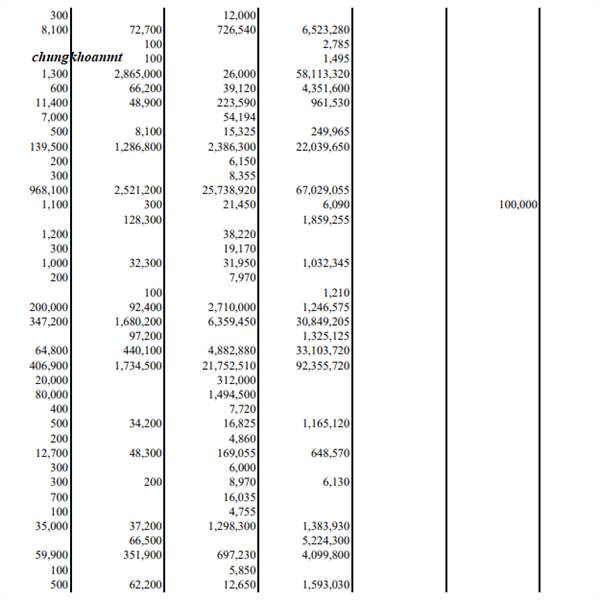 | | | | | | |
|---|---|---|---|---|---|
| 300 | | 12,000 | | | |
| 8,100 | 72,700 | 726,540 | 6,523,280 | | |
| | 100 | | 2,785 | | |
| chungkhoanmt | 100 | | 1,495 | | |
| 1,300 | 2,865,000 | 26,000 | 58,113,320 | | |
| 600 | 66,200 | 39,120 | 4,351,600 | | |
| 11,400 | 48,900 | 223,590 | 961,530 | | |
| 7,000 | | 54,194 | | | |
| 500 | 8,100 | 15,325 | 249,965 | | |
| 139,500 | 1,286,800 | 2,386,300 | 22,039,650 | | |
| 200 | | 6,150 | | | |
| 300 | | 8,355 | | | |
| 968,100 | 2,521,200 | 25,738,920 | 67,029,055 | | |
| 1,100 | 300 | 21,450 | 6,090 | | 100,000 |
| | 128,300 | | 1,859,255 | | |
| 1,200 | | 38,220 | | | |
| 300 | | 19,170 | | | |
| 1,000 | 32,300 | 31,950 | 1,032,345 | | |
| 200 | | 7,970 | | | |
| | 100 | | 1,210 | | |
| 200,000 | 92,400 | 2,710,000 | 1,246,575 | | |
| 347,200 | 1,680,200 | 6,359,450 | 30,849,205 | | |
| | 97,200 | | 1,325,125 | | |
| 64,800 | 440,100 | 4,882,880 | 33,103,720 | | |
| 406,900 | 1,734,500 | 21,752,510 | 92,355,720 | | |
| 20,000 | | 312,000 | | | |
| 80,000 | | 1,494,500 | | | |
| 400 | | 7,720 | | | |
| 500 | 34,200 | 16,825 | 1,165,120 | | |
| 200 | | 4,860 | | | |
| 12,700 | 48,300 | 169,055 | 648,570 | | |
| 300 | | 6,000 | | | |
| 300 | 200 | 8,970 | 6,130 | | |
| 700 | | 16,035 | | | |
| 100 | | 4,755 | | | |
| 35,000 | 37,200 | 1,298,300 | 1,383,930 | | |
| | 66,500 | | 5,224,300 | | |
| 59,900 | 351,900 | 697,230 | 4,099,800 | | |
| 100 | | 5,850 | | | |
| 500 | 62,200 | 12,650 | 1,593,030 | | |